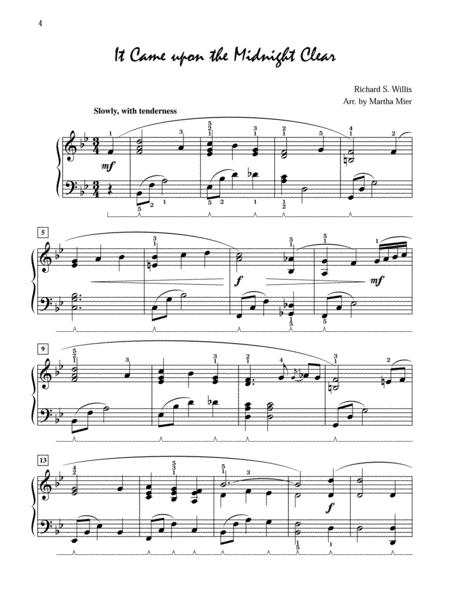 4

It Came upon the Midnight Clear

Richard S. Willis
Arr. by Martha Mier

Slowly, with tenderness

mf

5

f

mf

9

13

f